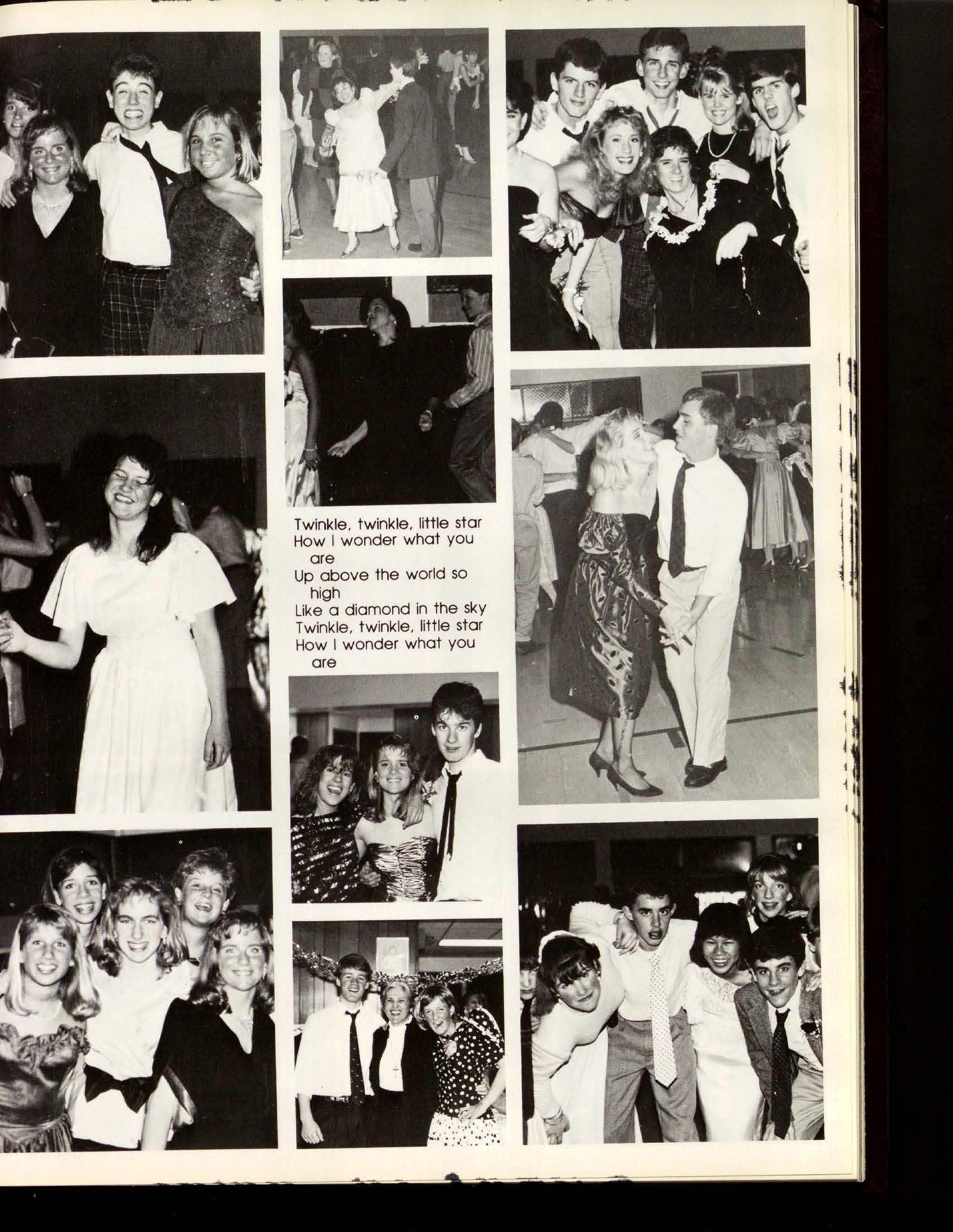 Twinkle, twinkle, little star
How I wonder what you are
Up above the world so high
Like a diamond in the sky
Twinkle, twinkle, little star
How I wonder what you are